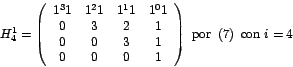 $H_4^1 = \begin{pmatrix} 1^3 1 & 1^2 1 & 1^1 1 & 1^0 1 \\ 0 & 3 & 2 & 1 \\ 0 & 0 & 3 & 1 \\ 0 & 0 & 0 & 1 \end{pmatrix}$ por (7) con $i = 4$